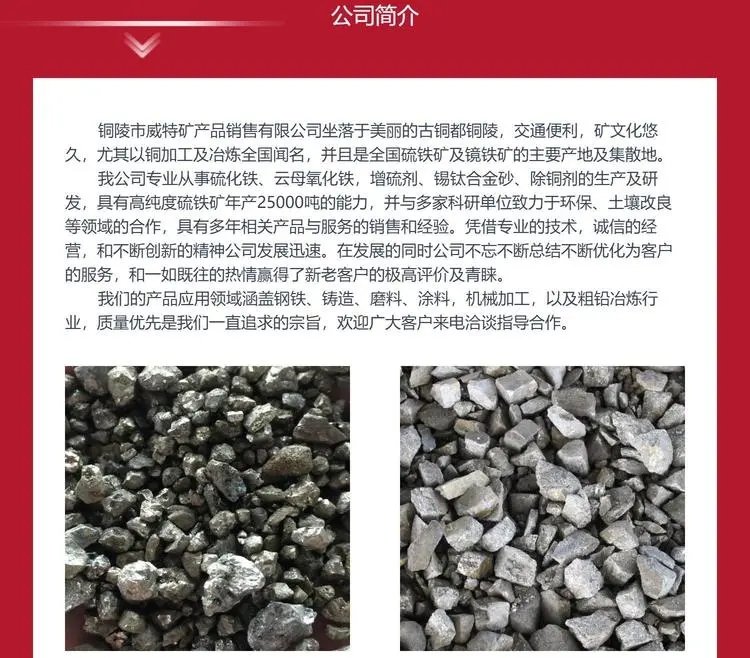 公司简介

铜陵市威特矿产品销售有限公司坐落于美丽的古铜都铜陵，交通便利，矿文化悠久，尤其以铜加工及冶炼全国闻名，并且是全国硫铁矿及镜铁矿的主要产地及集散地。

我公司专业从事硫化铁、云母氧化铁，增硫剂、锡钛合金砂、除铜剂的生产及研发，具有高纯度硫铁矿年产25000吨的能力，并与多家科研单位致力于环保、土壤改良等领域的合作，具有多年相关产品与服务的销售和经验。凭借专业的技术，诚信的经营，和不断创新的精神公司发展迅速。在发展的同时公司不忘不断总结不断优化为客户的服务，和一如既往的热情赢得了新老客户的极高评价及青睐。

我们的产品应用领域涵盖钢铁、铸造、磨料、涂料，机械加工，以及粗铅冶炼行业，质量优先是我们一直追求的宗旨，欢迎广大客户来电洽谈指导合作。